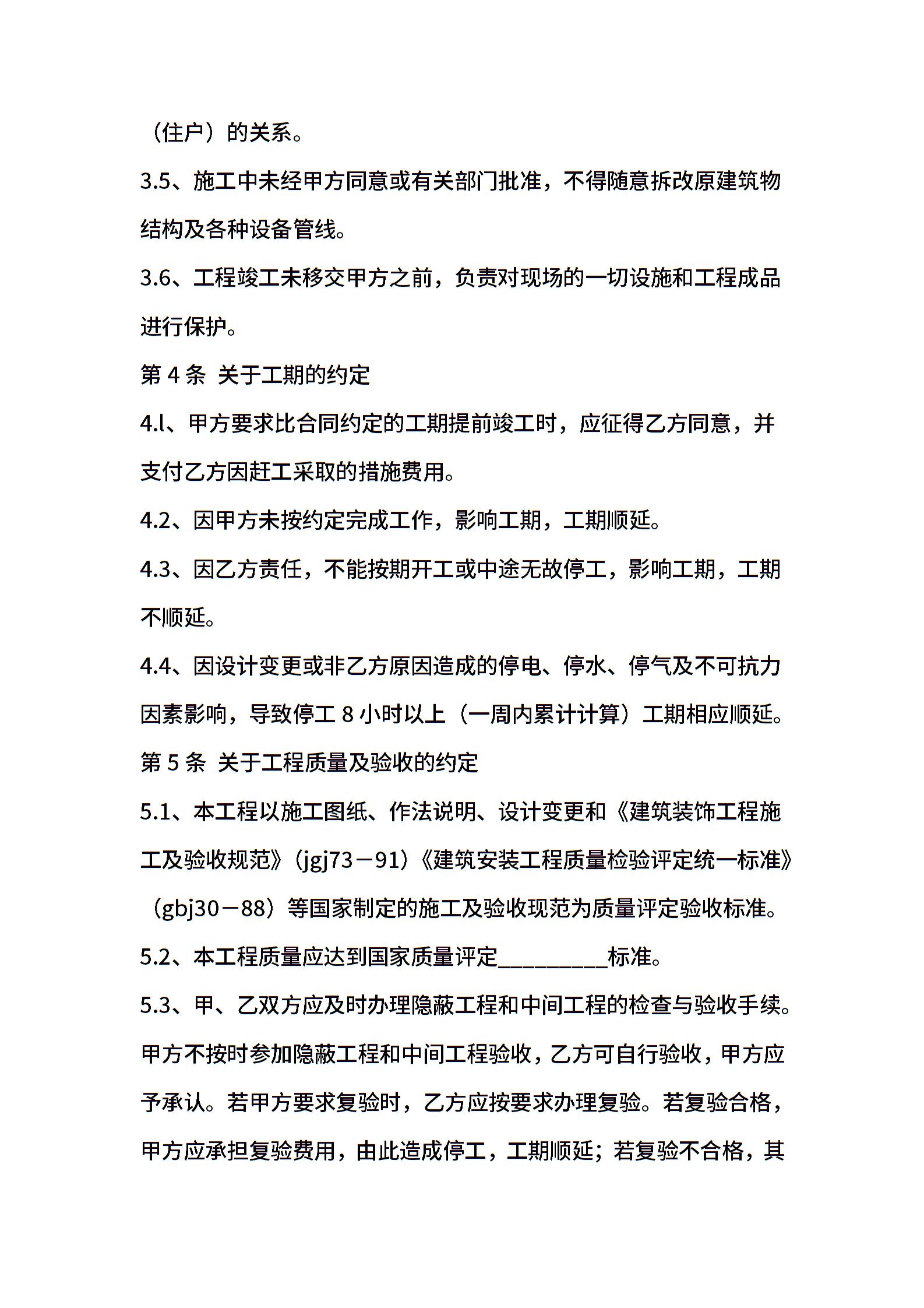 （住户）的关系。

3.5、施工中未经甲方同意或有关部门批准，不得随意拆改原建筑物结构及各种设备管线。

3.6、工程竣工未移交甲方之前，负责对现场的一切设施和工程成品进行保护。

第 4 条 关于工期的约定

4.l、甲方要求比合同约定的工期提前竣工时，应征得乙方同意，并支付乙方因赶工采取的措施费用。

4.2、因甲方未按约定完成工作，影响工期，工期顺延。

4.3、因乙方责任，不能按期开工或中途无故停工，影响工期，工期不顺延。

4.4、因设计变更或非乙方原因造成的停电、停水、停气及不可抗力因素影响，导致停工 8 小时以上（一周内累计计算）工期相应顺延。

第 5 条 关于工程质量及验收的约定

5.1、本工程以施工图纸、作法说明、设计变更和《建筑装饰工程施工及验收规范》（jgj73－91）《建筑安装工程质量检验评定统一标准》（gbj30－88）等国家制定的施工及验收现范为质量评定验收标准。

5.2、本工程质量应达到国家质量评定__________标准。

5.3、甲、乙双方应及时办理隐蔽工程和中间工程的检查与验收手续。甲方不按时参加隐蔽工程和中间工程验收，乙方可自行验收，甲方应予承认。若甲方要求复验时，乙方应按要求办理复验。若复验合格，甲方应承担复验费用，由此造成停工，工期顺延；若复验不合格，其